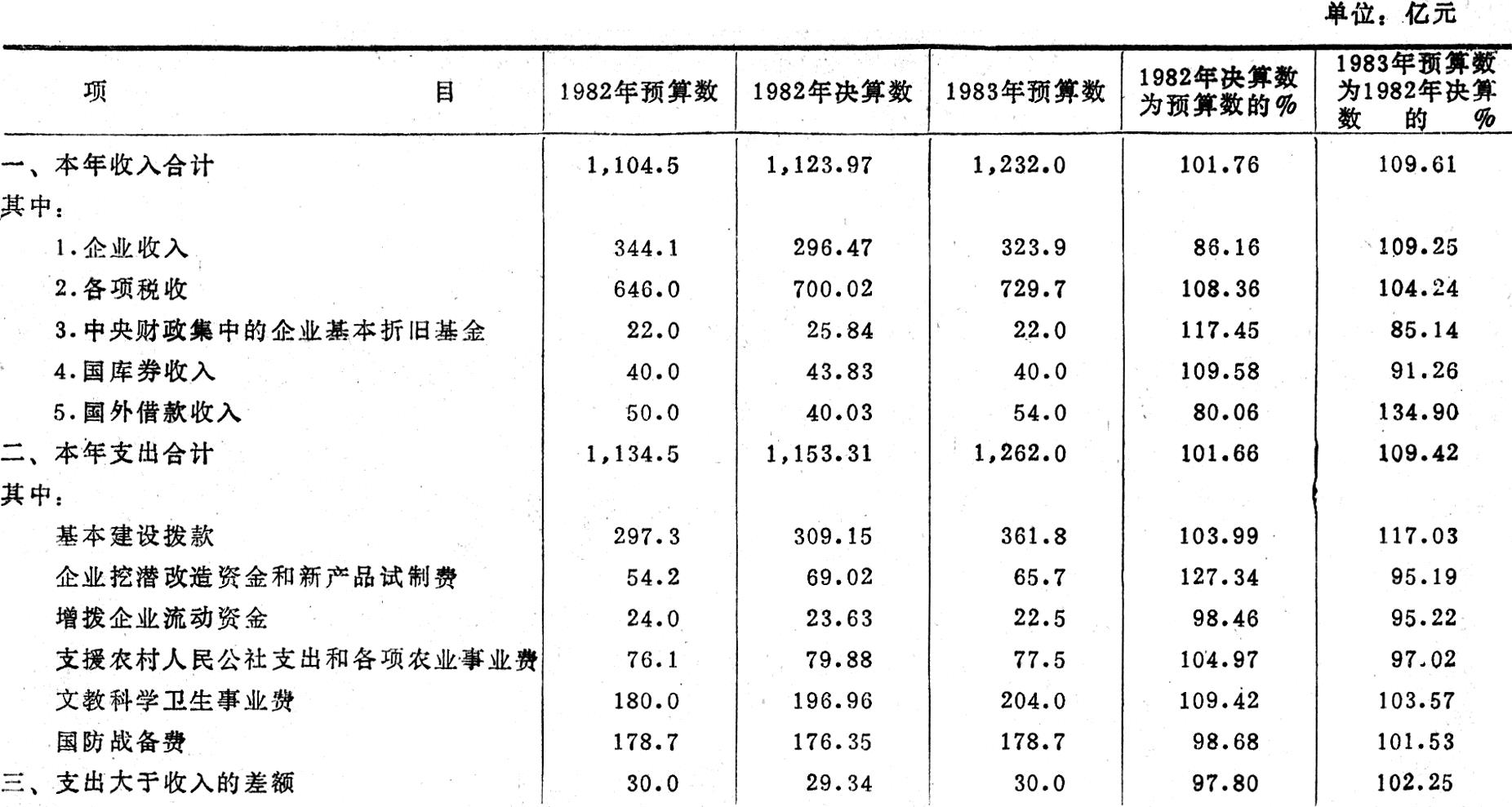 单位：亿元

| 项　　　　目 | 1982年预算数 | 1982年决算数 | 1983年预算数 | 1982年决算数为预算数的% | 1983年预算数为1982年决算数的% |
|---|---|---|---|---|---|
| 一、本年收入合计 | 1,104.5 | 1,123.97 | 1,232.0 | 101.76 | 109.61 |
| 其中： | | | | | |
| 1.企业收入 | 344.1 | 296.47 | 323.9 | 86.16 | 109.25 |
| 2.各项税收 | 646.0 | 700.02 | 729.7 | 108.36 | 104.24 |
| 3.中央财政集中的企业基本折旧基金 | 22.0 | 25.84 | 22.0 | 117.45 | 85.14 |
| 4.国库券收入 | 40.0 | 43.83 | 40.0 | 109.58 | 91.26 |
| 5.国外借款收入 | 50.0 | 40.03 | 54.0 | 80.06 | 134.90 |
| 二、本年支出合计 | 1,134.5 | 1,153.31 | 1,262.0 | 101.66 | 109.42 |
| 其中： | | | | | |
| 基本建设拨款 | 297.3 | 309.15 | 361.8 | 103.99 | 117.03 |
| 企业挖潜改造资金和新产品试制费 | 54.2 | 69.02 | 65.7 | 127.34 | 95.19 |
| 增拨企业流动资金 | 24.0 | 23.63 | 22.5 | 98.46 | 95.22 |
| 支援农村人民公社支出和各项农业事业费 | 76.1 | 79.88 | 77.5 | 104.97 | 97.02 |
| 文教科学卫生事业费 | 180.0 | 196.96 | 204.0 | 109.42 | 103.57 |
| 国防战备费 | 178.7 | 176.35 | 178.7 | 98.68 | 101.53 |
| 三、支出大于收入的差额 | 30.0 | 29.34 | 30.0 | 97.80 | 102.25 |